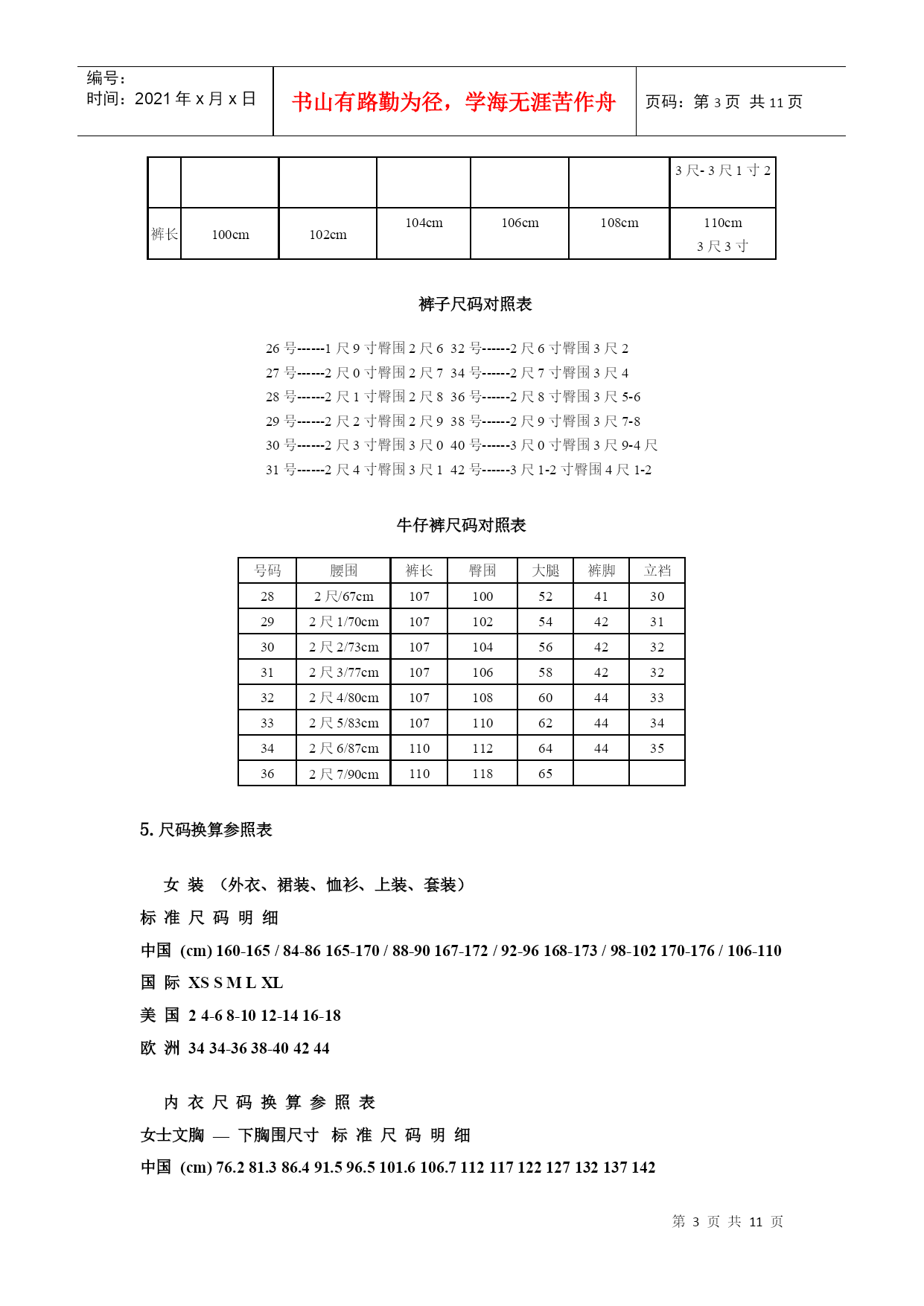 编号：
时间：2021 年 x 月 x 日

书山有路勤为径，学海无涯苦作舟

页码：第 3 页 共 11 页

| | | | | | | 3 尺- 3 尺 1 寸 2 |
|---|---|---|---|---|---|---|
| 裤长 | 100cm | 102cm | 104cm | 106cm | 108cm | 110cm 3 尺 3 寸 |

裤子尺码对照表

26 号------1 尺 9 寸臀围 2 尺 6 32 号------2 尺 6 寸臀围 3 尺 2
27 号------2 尺 0 寸臀围 2 尺 7 34 号------2 尺 7 寸臀围 3 尺 4
28 号------2 尺 1 寸臀围 2 尺 8 36 号------2 尺 8 寸臀围 3 尺 5-6
29 号------2 尺 2 寸臀围 2 尺 9 38 号------2 尺 9 寸臀围 3 尺 7-8
30 号------2 尺 3 寸臀围 3 尺 0 40 号------3 尺 0 寸臀围 3 尺 9-4 尺
31 号------2 尺 4 寸臀围 3 尺 1 42 号------3 尺 1-2 寸臀围 4 尺 1-2

牛仔裤尺码对照表

| 号码 | 腰围 | 裤长 | 臀围 | 大腿 | 裤脚 | 立裆 |
|---|---|---|---|---|---|---|
| 28 | 2 尺/67cm | 107 | 100 | 52 | 41 | 30 |
| 29 | 2 尺 1/70cm | 107 | 102 | 54 | 42 | 31 |
| 30 | 2 尺 2/73cm | 107 | 104 | 56 | 42 | 32 |
| 31 | 2 尺 3/77cm | 107 | 106 | 58 | 42 | 32 |
| 32 | 2 尺 4/80cm | 107 | 108 | 60 | 44 | 33 |
| 33 | 2 尺 5/83cm | 107 | 110 | 62 | 44 | 34 |
| 34 | 2 尺 6/87cm | 110 | 112 | 64 | 44 | 35 |
| 36 | 2 尺 7/90cm | 110 | 118 | 65 | | |

5. 尺码换算参照表

女 装 （外衣、裙装、恤衫、上装、套装）
标 准 尺 码 明 细
中国 (cm) 160-165 / 84-86 165-170 / 88-90 167-172 / 92-96 168-173 / 98-102 170-176 / 106-110
国 际 XS S M L XL
美 国 2 4-6 8-10 12-14 16-18
欧 洲 34 34-36 38-40 42 44

内 衣 尺 码 换 算 参 照 表
女士文胸 — 下胸围尺寸 标 准 尺 码 明 细
中国 (cm) 76.2 81.3 86.4 91.5 96.5 101.6 106.7 112 117 122 127 132 137 142

第 3 页 共 11 页